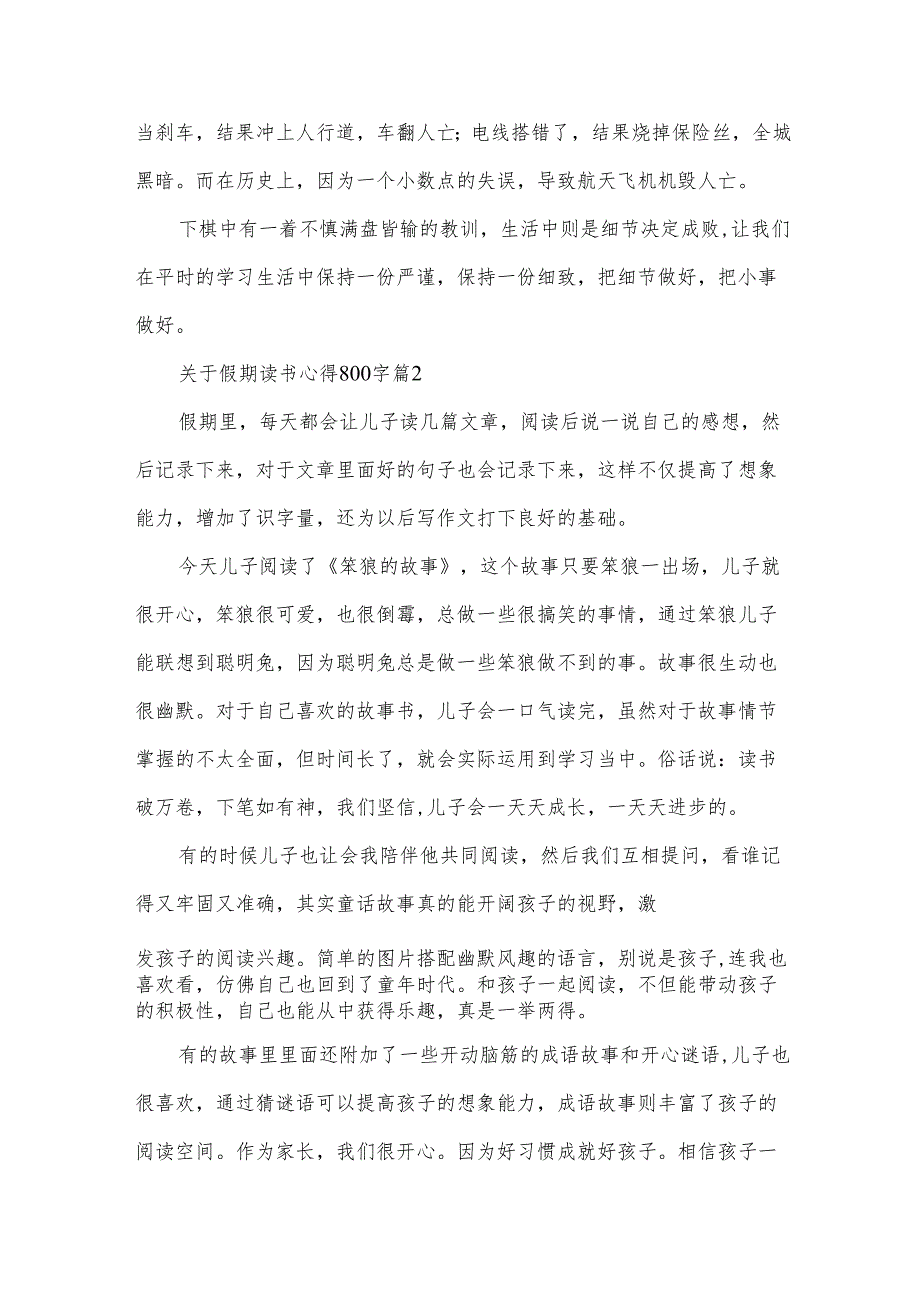 当刹车，结果冲上人行道，车翻人亡；电线搭错了，结果烧掉保险丝，全城黑暗。而在历史上，因为一个小数点的失误，导致航天飞机机毁人亡。

下棋中有一着不慎满盘皆输的教训，生活中则是细节决定成败，让我们在平时的学习生活中保持一份严谨，保持一份细致，把细节做好，把小事做好。

关于假期读书心得800字篇2

假期里，每天都会让儿子读几篇文章，阅读后说一说自己的感想，然后记录下来，对于文章里面好的句子也会记录下来，这样不仅提高了想象能力，增加了识字量，还为以后写作文打下良好的基础。

今天儿子阅读了《笨狼的故事》，这个故事只要笨狼一出场，儿子就很开心，笨狼很可爱，也很倒霉，总做一些很搞笑的事情，通过笨狼儿子能联想到聪明兔，因为聪明兔总是做一些笨狼做不到的事。故事很生动也很幽默。对于自己喜欢的故事书，儿子会一口气读完，虽然对于故事情节掌握的不太全面，但时间长了，就会实际运用到学习当中。俗话说：读书破万卷，下笔如有神，我们坚信，儿子会一天天成长，一天天进步的。

有的时候儿子也让会我陪伴他共同阅读，然后我们互相提问，看谁记得又牢固又准确，其实童话故事真的能开阔孩子的视野，激

发孩子的阅读兴趣。简单的图片搭配幽默风趣的语言，别说是孩子，连我也喜欢看，仿佛自己也回到了童年时代。和孩子一起阅读，不但能带动孩子的积极性，自己也能从中获得乐趣，真是一举两得。

有的故事里里面还附加了一些开动脑筋的成语故事和开心谜语，儿子也很喜欢，通过猜谜语可以提高孩子的想象能力，成语故事则丰富了孩子的阅读空间。作为家长，我们很开心。因为好习惯成就好孩子。相信孩子一